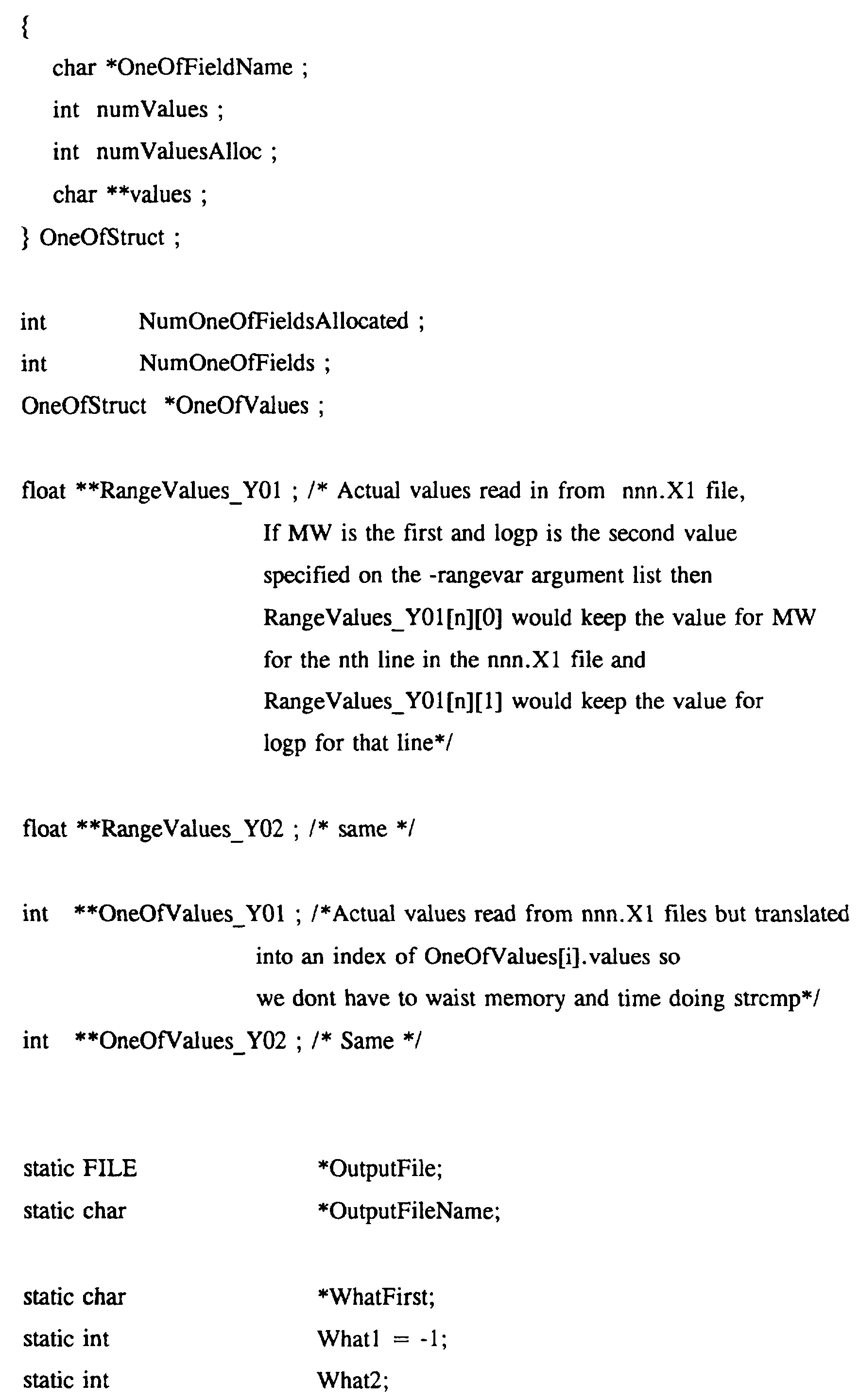 {
char *OneOfFieldName ;
int numValues ;
int numValuesAlloc ;
char **values ;
} OneOfStruct ;

int NumOneOfFieldsAllocated ;
int NumOneOfFields ;
OneOfStruct *OneOfValues ;

float **RangeValues_Y01 ; /* Actual values read in from nnn.X1 file,
If MW is the first and logp is the second value
specified on the -rangevar argument list then
RangeValues_Y01[n][0] would keep the value for MW
for the nth line in the nnn.X1 file and
RangeValues_Y01[n][1] would keep the value for
logp for that line*/

float **RangeValues_Y02 ; /* same */

int **OneOfValues_Y01 ; /*Actual values read from nnn.X1 files but translated
into an index of OneOfValues[i].values so
we dont have to waist memory and time doing strcmp*/
int **OneOfValues_Y02 ; /* Same */

static FILE *OutputFile;
static char *OutputFileName;

static char *WhatFirst;
static int What1 = -1;
static int What2;